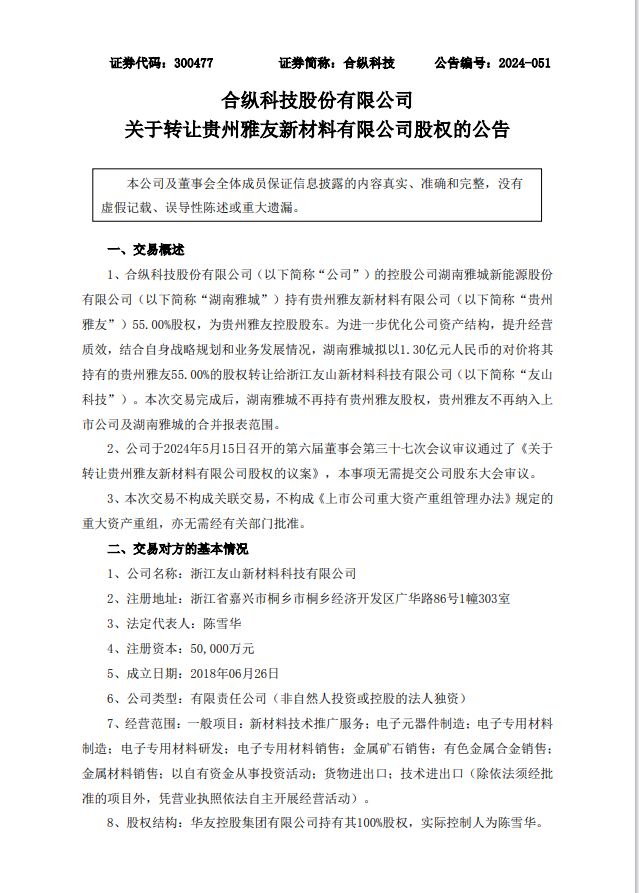 证券代码：300477　　证券简称：合纵科技　　公告编号：2024-051

合纵科技股份有限公司
关于转让贵州雅友新材料有限公司股权的公告

本公司及董事会全体成员保证信息披露的内容真实、准确和完整，没有虚假记载、误导性陈述或重大遗漏。

一、交易概述

1、合纵科技股份有限公司（以下简称“公司”）的控股公司湖南雅城新能源股份有限公司（以下简称“湖南雅城”）持有贵州雅友新材料有限公司（以下简称“贵州雅友”）55.00%股权，为贵州雅友控股股东。为进一步优化公司资产结构，提升经营质效，结合自身战略规划和业务发展情况，湖南雅城拟以1.30亿元人民币的对价将其持有的贵州雅友55.00%的股权转让给浙江友山新材料科技有限公司（以下简称“友山科技”）。本次交易完成后，湖南雅城不再持有贵州雅友股权，贵州雅友不再纳入上市公司及湖南雅城的合并报表范围。

2、公司于2024年5月15日召开的第六届董事会第三十七次会议审议通过了《关于转让贵州雅友新材料有限公司股权的议案》，本事项无需提交公司股东大会审议。

3、本次交易不构成关联交易，不构成《上市公司重大资产重组管理办法》规定的重大资产重组，亦无需经有关部门批准。

二、交易对方的基本情况

1、公司名称：浙江友山新材料科技有限公司

2、注册地址：浙江省嘉兴市桐乡市桐乡经济开发区广华路86号1幢303室

3、法定代表人：陈雪华

4、注册资本：50,000万元

5、成立日期：2018年06月26日

6、公司类型：有限责任公司（非自然人投资或控股的法人独资）

7、经营范围：一般项目：新材料技术推广服务；电子元器件制造；电子专用材料制造；电子专用材料研发；电子专用材料销售；金属矿石销售；有色金属合金销售；金属材料销售；以自有资金从事投资活动；货物进出口；技术进出口（除依法须经批准的项目外，凭营业执照依法自主开展经营活动）。

8、股权结构：华友控股集团有限公司持有其100%股权，实际控制人为陈雪华。